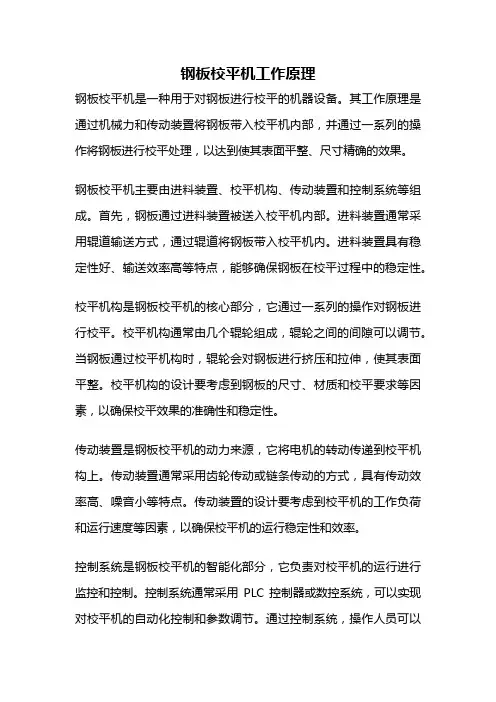 钢板校平机工作原理

钢板校平机是一种用于对钢板进行校平的机器设备。其工作原理是通过机械力和传动装置将钢板带入校平机内部，并通过一系列的操作将钢板进行校平处理，以达到使其表面平整、尺寸精确的效果。

钢板校平机主要由进料装置、校平机构、传动装置和控制系统等组成。首先，钢板通过进料装置被送入校平机内部。进料装置通常采用辊道输送方式，通过辊道将钢板带入校平机内。进料装置具有稳定性好、输送效率高等特点，能够确保钢板在校平过程中的稳定性。

校平机构是钢板校平机的核心部分，它通过一系列的操作对钢板进行校平。校平机构通常由几个辊轮组成，辊轮之间的间隙可以调节。当钢板通过校平机构时，辊轮会对钢板进行挤压和拉伸，使其表面平整。校平机构的设计要考虑到钢板的尺寸、材质和校平要求等因素，以确保校平效果的准确性和稳定性。

传动装置是钢板校平机的动力来源，它将电机的转动传递到校平机构上。传动装置通常采用齿轮传动或链条传动的方式，具有传动效率高、噪音小等特点。传动装置的设计要考虑到校平机的工作负荷和运行速度等因素，以确保校平机的运行稳定性和效率。

控制系统是钢板校平机的智能化部分，它负责对校平机的运行进行监控和控制。控制系统通常采用 PLC 控制器或数控系统，可以实现对校平机的自动化控制和参数调节。通过控制系统，操作人员可以